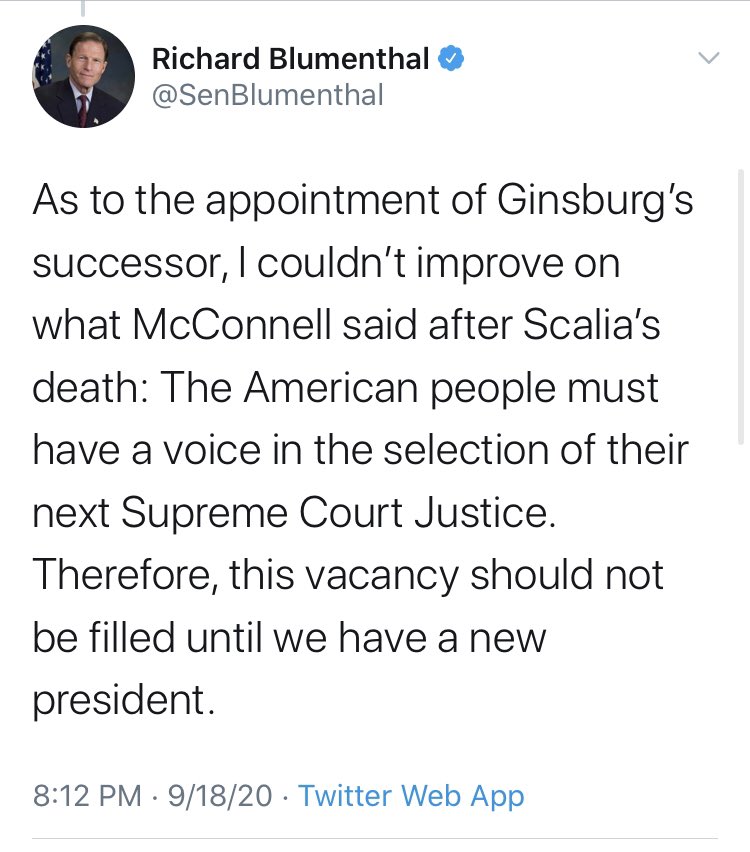 Richard Blumenthal
@SenBlumenthal

As to the appointment of Ginsburg's successor, I couldn't improve on what McConnell said after Scalia's death: The American people must have a voice in the selection of their next Supreme Court Justice. Therefore, this vacancy should not be filled until we have a new president.

8:12 PM · 9/18/20 · Twitter Web App